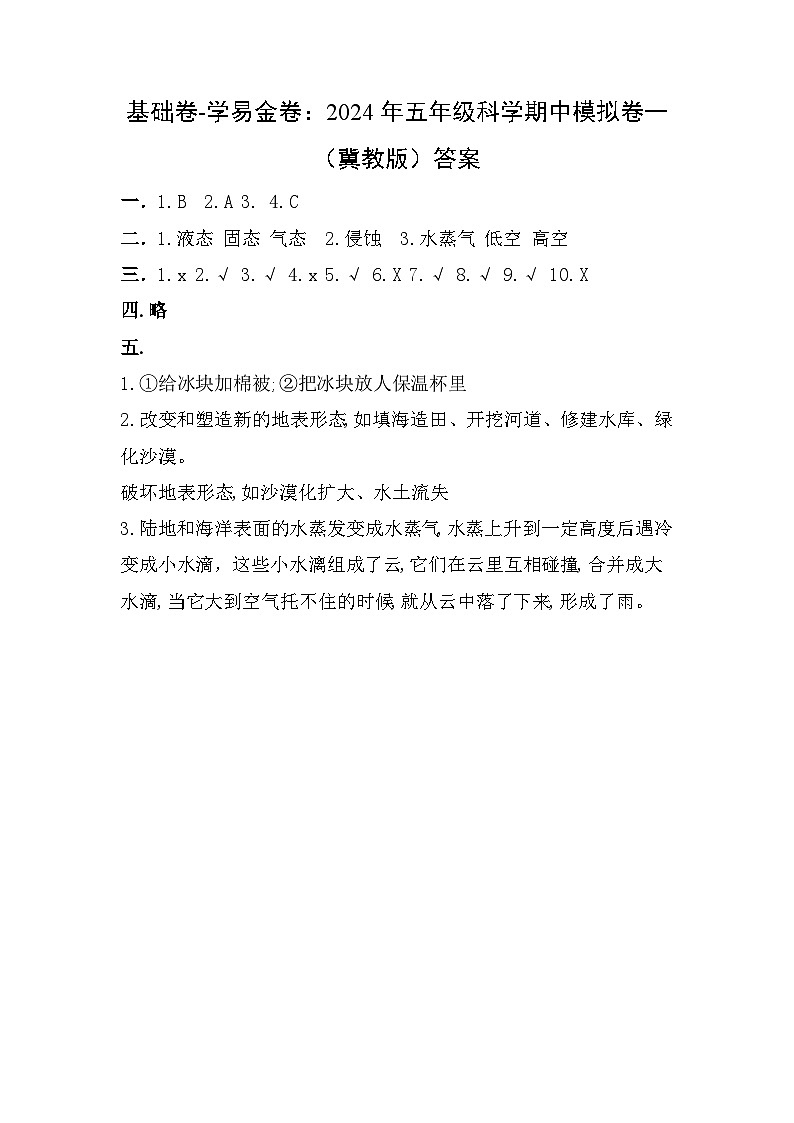 基础卷-学易金卷：2024年五年级科学期中模拟卷一（冀教版）答案

一. 1.B 2.A 3. 4.C

二. 1.液态 固态 气态 2.侵蚀 3.水蒸气 低空 高空

三. 1.x 2.√ 3.√ 4.x 5.√ 6.X 7.√ 8.√ 9.√ 10.X

四.略

五.

1.①给冰块加棉被;②把冰块放人保温杯里

2.改变和塑造新的地表形态,如填海造田、开挖河道、修建水库、绿化沙漠。

破坏地表形态,如沙漠化扩大、水土流失

3.陆地和海洋表面的水蒸发变成水蒸气,水蒸上升到一定高度后遇冷变成小水滴，这些小水滴组成了云,它们在云里互相碰撞,合并成大水滴,当它大到空气托不住的时候,就从云中落了下来,形成了雨。